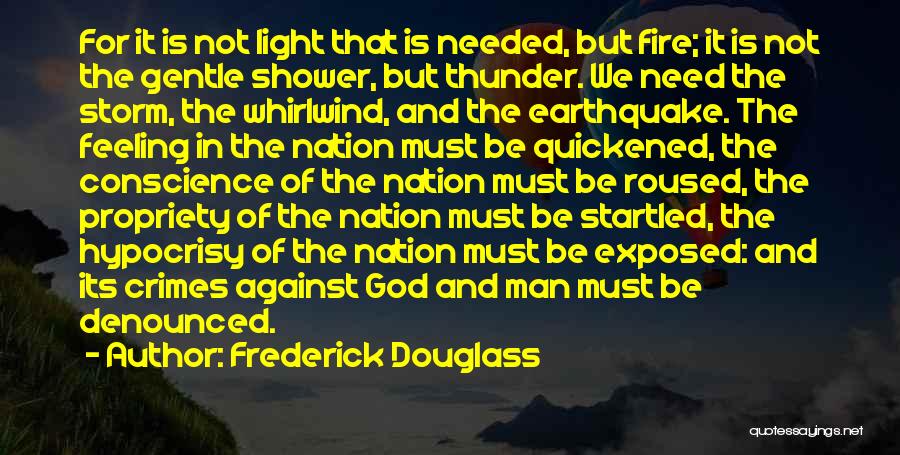 For it is not light that is needed, but fire; it is not the gentle shower, but thunder. We need the storm, the whirlwind, and the earthquake. The feeling in the nation must be quickened, the conscience of the nation must be roused, the propriety of the nation must be startled, the hypocrisy of the nation must be exposed: and its crimes against God and man must be denounced.

- Author: Frederick Douglass

quotessayings.net